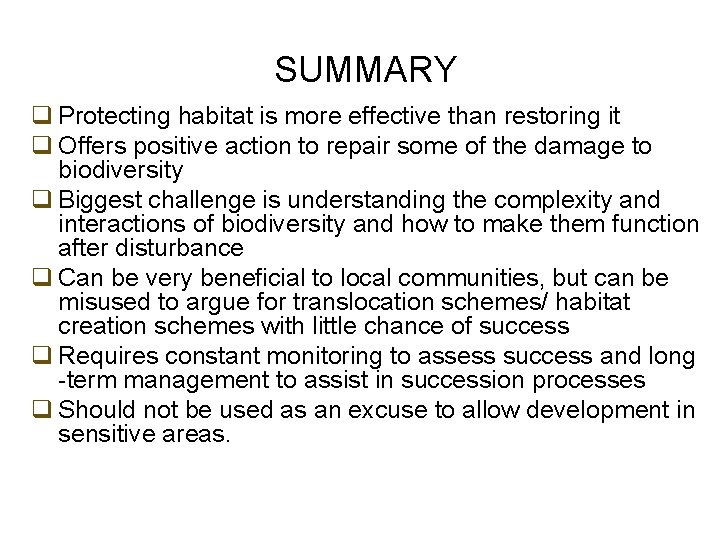 SUMMARY

❑ Protecting habitat is more effective than restoring it
❑ Offers positive action to repair some of the damage to biodiversity
❑ Biggest challenge is understanding the complexity and interactions of biodiversity and how to make them function after disturbance
❑ Can be very beneficial to local communities, but can be misused to argue for translocation schemes/ habitat creation schemes with little chance of success
❑ Requires constant monitoring to assess success and long -term management to assist in succession processes
❑ Should not be used as an excuse to allow development in sensitive areas.